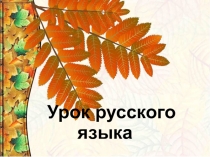 Урок русского языка